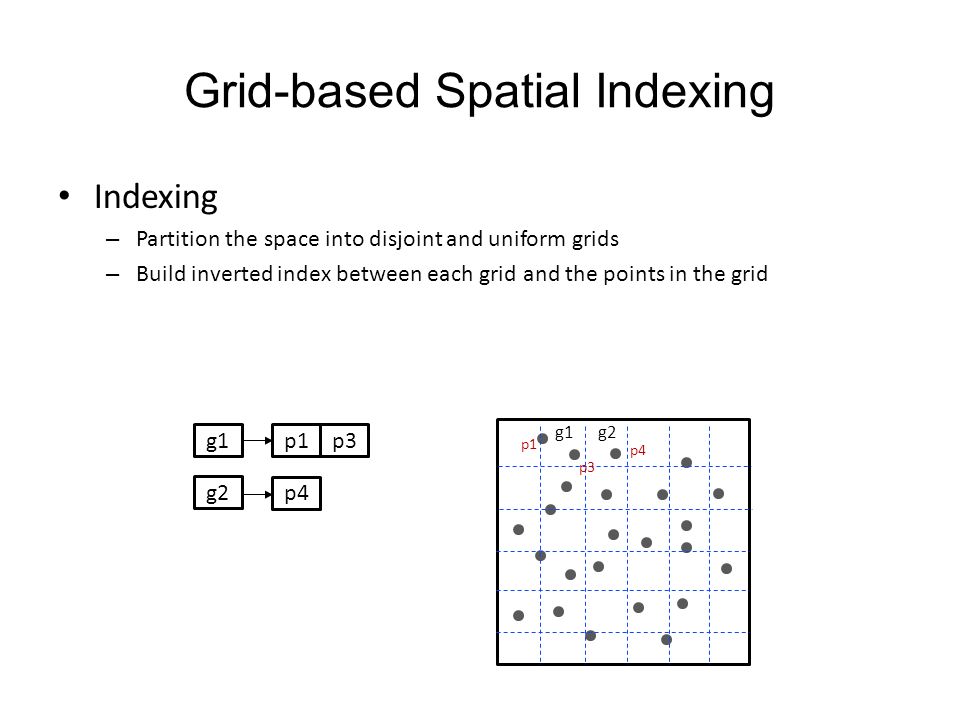 Grid-based Spatial Indexing

• Indexing
– Partition the space into disjoint and uniform grids
– Build inverted index between each grid and the points in the grid

g1
p1
p3
g2
p4

g1
g2
p1
p4
p3